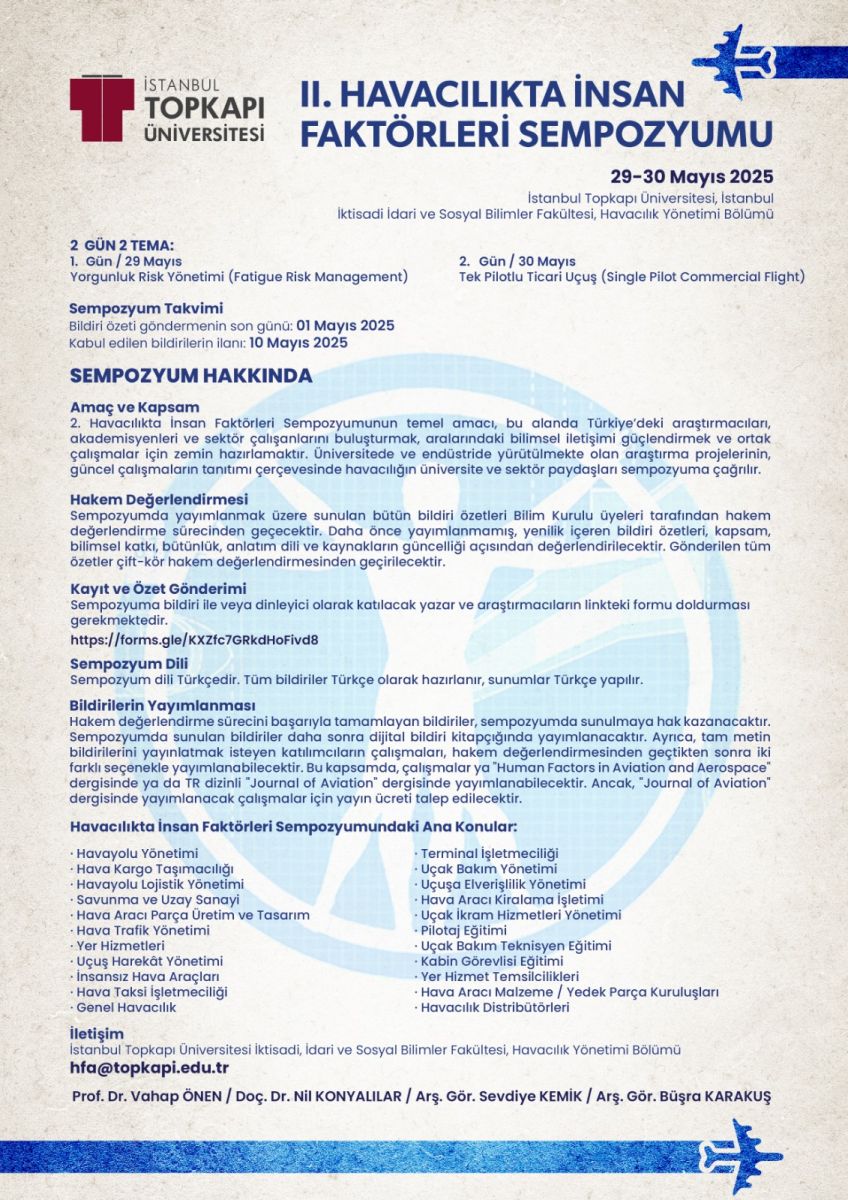 İSTANBUL
TOPKAPI
ÜNİVERSİTESİ

II. HAVACILIKTA İNSAN FAKTÖRLERİ SEMPOZYUMU

29-30 Mayıs 2025
İstanbul Topkapı Üniversitesi, İstanbul
İktisadi İdari ve Sosyal Bilimler Fakültesi, Havacılık Yönetimi Bölümü

2 GÜN 2 TEMA:
1. Gün / 29 Mayıs
Yorgunluk Risk Yönetimi (Fatigue Risk Management)

2. Gün / 30 Mayıs
Tek Pilotlu Ticari Uçuş (Single Pilot Commercial Flight)

Sempozyum Takvimi
Bildiri özeti göndermenin son günü: 01 Mayıs 2025
Kabul edilen bildirilerin ilanı: 10 Mayıs 2025

SEMPOZYUM HAKKINDA

Amaç ve Kapsam
2. Havacılıkta İnsan Faktörleri Sempozyumunun temel amacı, bu alanda Türkiye'deki araştırmacıları, akademisyenleri ve sektör çalışanlarını buluşturmak, aralarındaki bilimsel iletişimi güçlendirmek ve ortak çalışmalar için zemin hazırlamaktır. Üniversitede ve endüstride yürütülmekte olan araştırma projelerinin, güncel çalışmaların tanıtımı çerçevesinde havacılığın üniversite ve sektör paydaşları sempozyuma çağrılır.

Hakem Değerlendirmesi
Sempozyumda yayımlanmak üzere sunulan bütün bildiri özetleri Bilim Kurulu üyeleri tarafından hakem değerlendirme sürecinden geçecektir. Daha önce yayımlanmamış, yenilik içeren bildiri özetleri, kapsam, bilimsel katkı, bütünlük, anlatım dili ve kaynakların güncelliği açısından değerlendirilecektir. Gönderilen tüm özetler çift-kör hakem değerlendirmesinden geçirilecektir.

Kayıt ve Özet Gönderimi
Sempozyuma bildiri ile veya dinleyici olarak katılacak yazar ve araştırmacıların linkteki formu doldurması gerekmektedir.
https://forms.gle/KXZfc7GRkdHoFivd8

Sempozyum Dili
Sempozyum dili Türkçedir. Tüm bildiriler Türkçe olarak hazırlanır, sunumlar Türkçe yapılır.

Bildirilerin Yayımlanması
Hakem değerlendirme sürecini başarıyla tamamlayan bildiriler, sempozyumda sunulmaya hak kazanacaktır. Sempozyumda sunulan bildiriler daha sonra dijital bildiri kitapçığında yayımlanacaktır. Ayrıca, tam metin bildirilerini yayınlatmak isteyen katılımcıların çalışmaları, hakem değerlendirmesinden geçtikten sonra iki farklı seçenekle yayımlanabilecektir. Bu kapsamda, çalışmalar ya "Human Factors in Aviation and Aerospace" dergisinde ya da TR dizinli "Journal of Aviation" dergisinde yayımlanabilecektir. Ancak, "Journal of Aviation" dergisinde yayımlanacak çalışmalar için yayın ücreti talep edilecektir.

Havacılıkta İnsan Faktörleri Sempozyumundaki Ana Konular:

· Havayolu Yönetimi
· Hava Kargo Taşımacılığı
· Havayolu Lojistik Yönetimi
· Savunma ve Uzay Sanayi
· Hava Aracı Parça Üretim ve Tasarım
· Hava Trafik Yönetimi
· Yer Hizmetleri
· Uçuş Harekât Yönetimi
· İnsansız Hava Araçları
· Hava Taksi İşletmeciliği
· Genel Havacılık
· Terminal İşletmeciliği
· Uçak Bakım Yönetimi
· Uçuşa Elverişlilik Yönetimi
· Hava Aracı Kiralama İşletimi
· Uçak İkram Hizmetleri Yönetimi
· Pilotaj Eğitimi
· Uçak Bakım Teknisyen Eğitimi
· Kabin Görevlisi Eğitimi
· Yer Hizmet Temsilcilikleri
· Hava Aracı Malzeme / Yedek Parça Kuruluşları
· Havacılık Distribütörleri

İletişim
İstanbul Topkapı Üniversitesi İktisadi, İdari ve Sosyal Bilimler Fakültesi, Havacılık Yönetimi Bölümü
hfa@topkapi.edu.tr

Prof. Dr. Vahap ÖNEN / Doç. Dr. Nil KONYALILAR / Arş. Gör. Sevdiye KEMİK / Arş. Gör. Büşra KARAKUŞ